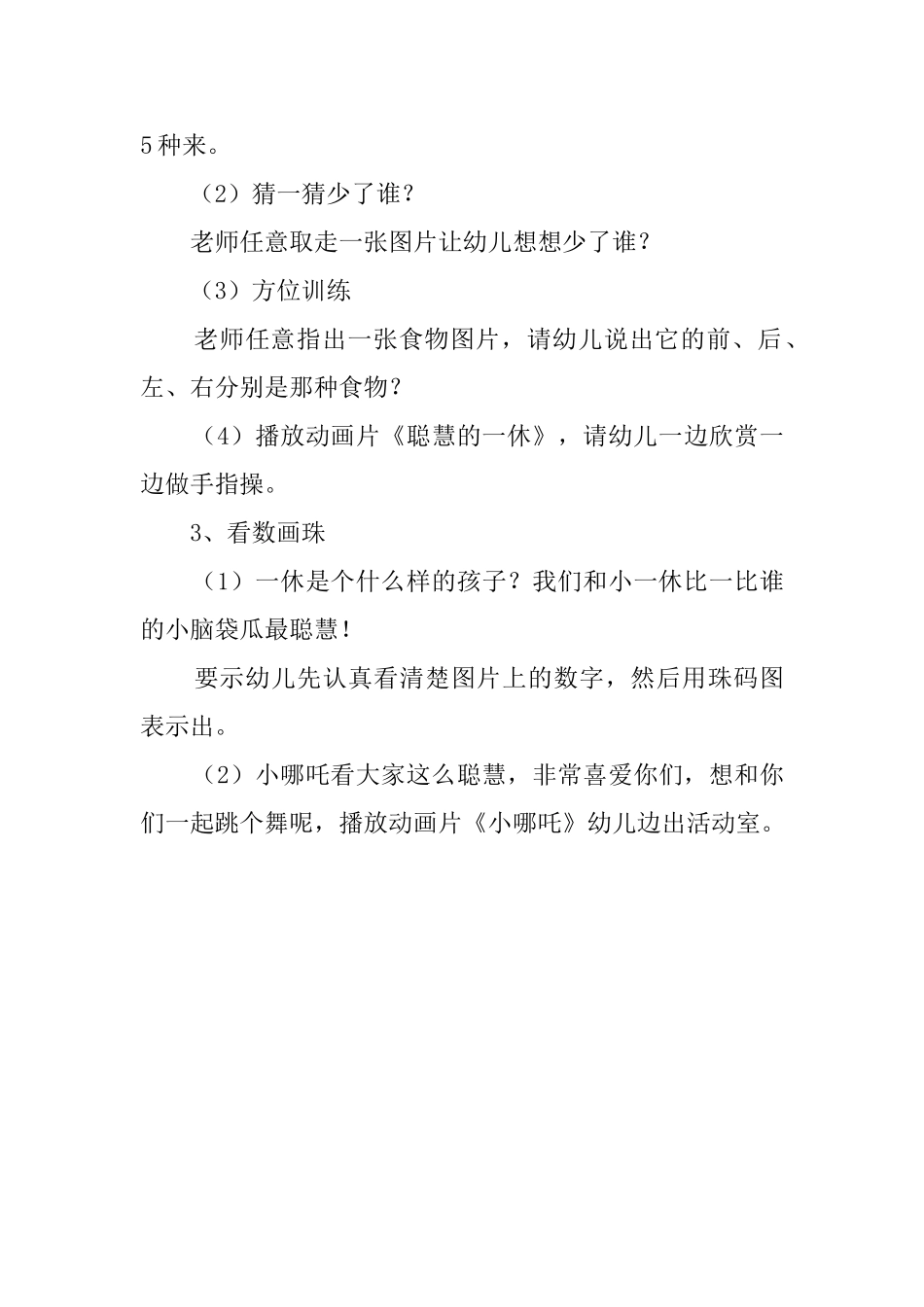 5种来。

（2）猜一猜少了谁？

老师任意取走一张图片让幼儿想想少了谁？

（3）方位训练

老师任意指出一张食物图片，请幼儿说出它的前、后、左、右分别是那种食物？

（4）播放动画片《聪慧的一休》，请幼儿一边欣赏一边做手指操。

3、看数画珠

（1）一休是个什么样的孩子？我们和小一休比一比谁的小脑袋瓜最聪慧！

要示幼儿先认真看清楚图片上的数字，然后用珠码图表示出。

（2）小哪吒看大家这么聪慧，非常喜爱你们，想和你们一起跳个舞呢，播放动画片《小哪吒》幼儿边出活动室。